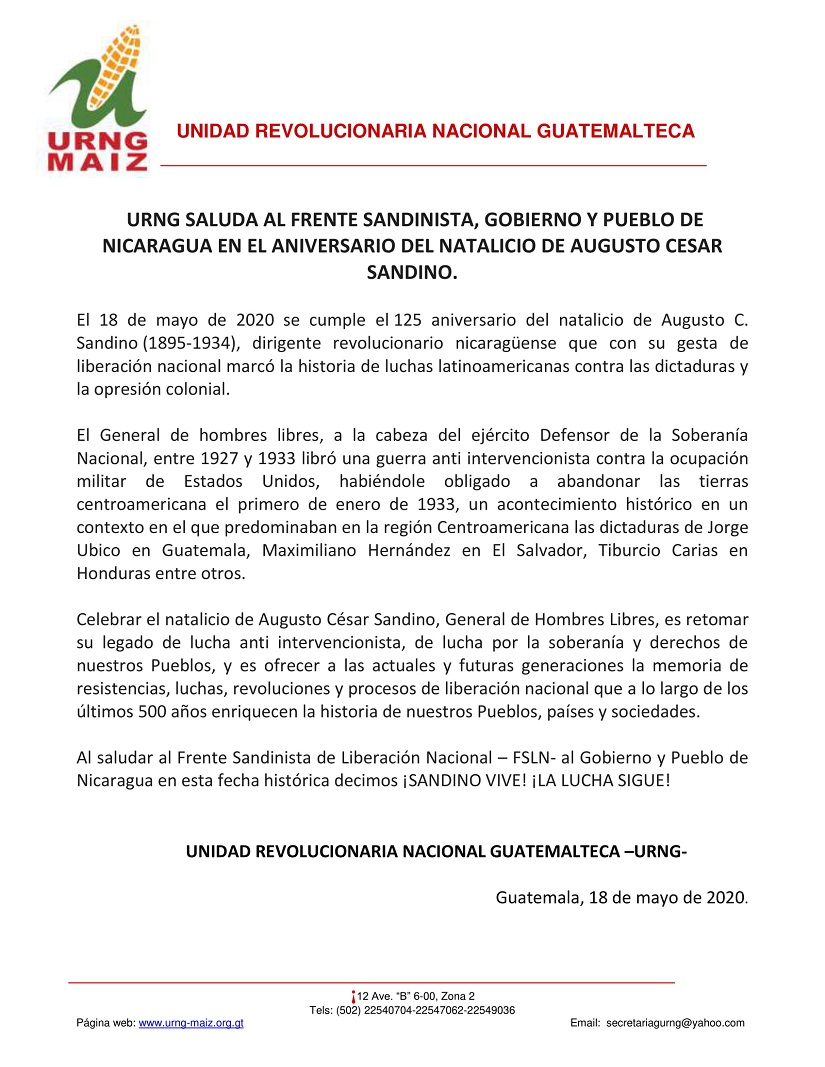 URNG MAIZ

UNIDAD REVOLUCIONARIA NACIONAL GUATEMALTECA

URNG SALUDA AL FRENTE SANDINISTA, GOBIERNO Y PUEBLO DE NICARAGUA EN EL ANIVERSARIO DEL NATALICIO DE AUGUSTO CESAR SANDINO.

El 18 de mayo de 2020 se cumple el 125 aniversario del natalicio de Augusto C. Sandino (1895-1934), dirigente revolucionario nicaragüense que con su gesta de liberación nacional marcó la historia de luchas latinoamericanas contra las dictaduras y la opresión colonial.

El General de hombres libres, a la cabeza del ejército Defensor de la Soberanía Nacional, entre 1927 y 1933 libró una guerra anti intervencionista contra la ocupación militar de Estados Unidos, habiéndole obligado a abandonar las tierras centroamericana el primero de enero de 1933, un acontecimiento histórico en un contexto en el que predominaban en la región Centroamericana las dictaduras de Jorge Ubico en Guatemala, Maximiliano Hernández en El Salvador, Tiburcio Carias en Honduras entre otros.

Celebrar el natalicio de Augusto César Sandino, General de Hombres Libres, es retomar su legado de lucha anti intervencionista, de lucha por la soberanía y derechos de nuestros Pueblos, y es ofrecer a las actuales y futuras generaciones la memoria de resistencias, luchas, revoluciones y procesos de liberación nacional que a lo largo de los últimos 500 años enriquecen la historia de nuestros Pueblos, países y sociedades.

Al saludar al Frente Sandinista de Liberación Nacional – FSLN- al Gobierno y Pueblo de Nicaragua en esta fecha histórica decimos ¡SANDINO VIVE! ¡LA LUCHA SIGUE!

UNIDAD REVOLUCIONARIA NACIONAL GUATEMALTECA –URNG-

Guatemala, 18 de mayo de 2020.

12 Ave. "B" 6-00, Zona 2
Tels: (502) 22540704-22547062-22549036
Página web: www.urng-maiz.org.gt Email: secretariagurng@yahoo.com